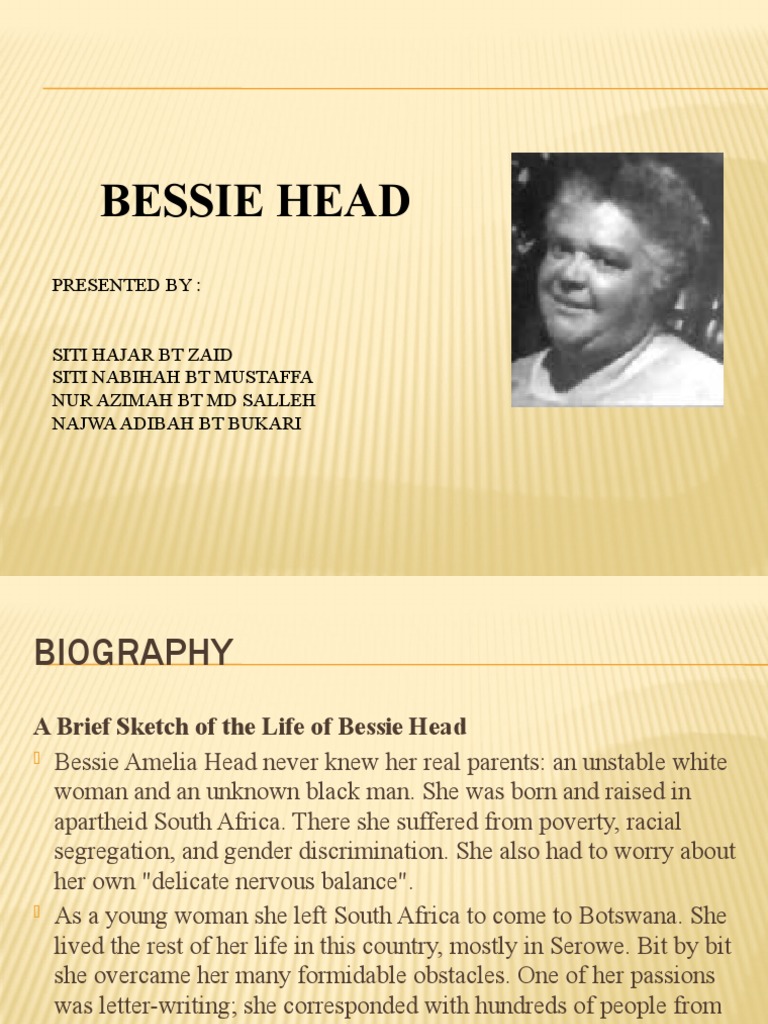 BESSIE HEAD

PRESENTED BY :

SITI HAJAR BT ZAID
SITI NABIHAH BT MUSTAFFA
NUR AZIMAH BT MD SALLEH
NAJWA ADIBAH BT BUKARI

BIOGRAPHY

A Brief Sketch of the Life of Bessie Head

Bessie Amelia Head never knew her real parents: an unstable white woman and an unknown black man. She was born and raised in apartheid South Africa. There she suffered from poverty, racial segregation, and gender discrimination. She also had to worry about her own "delicate nervous balance".

As a young woman she left South Africa to come to Botswana. She lived the rest of her life in this country, mostly in Serowe. Bit by bit she overcame her many formidable obstacles. One of her passions was letter-writing; she corresponded with hundreds of people from